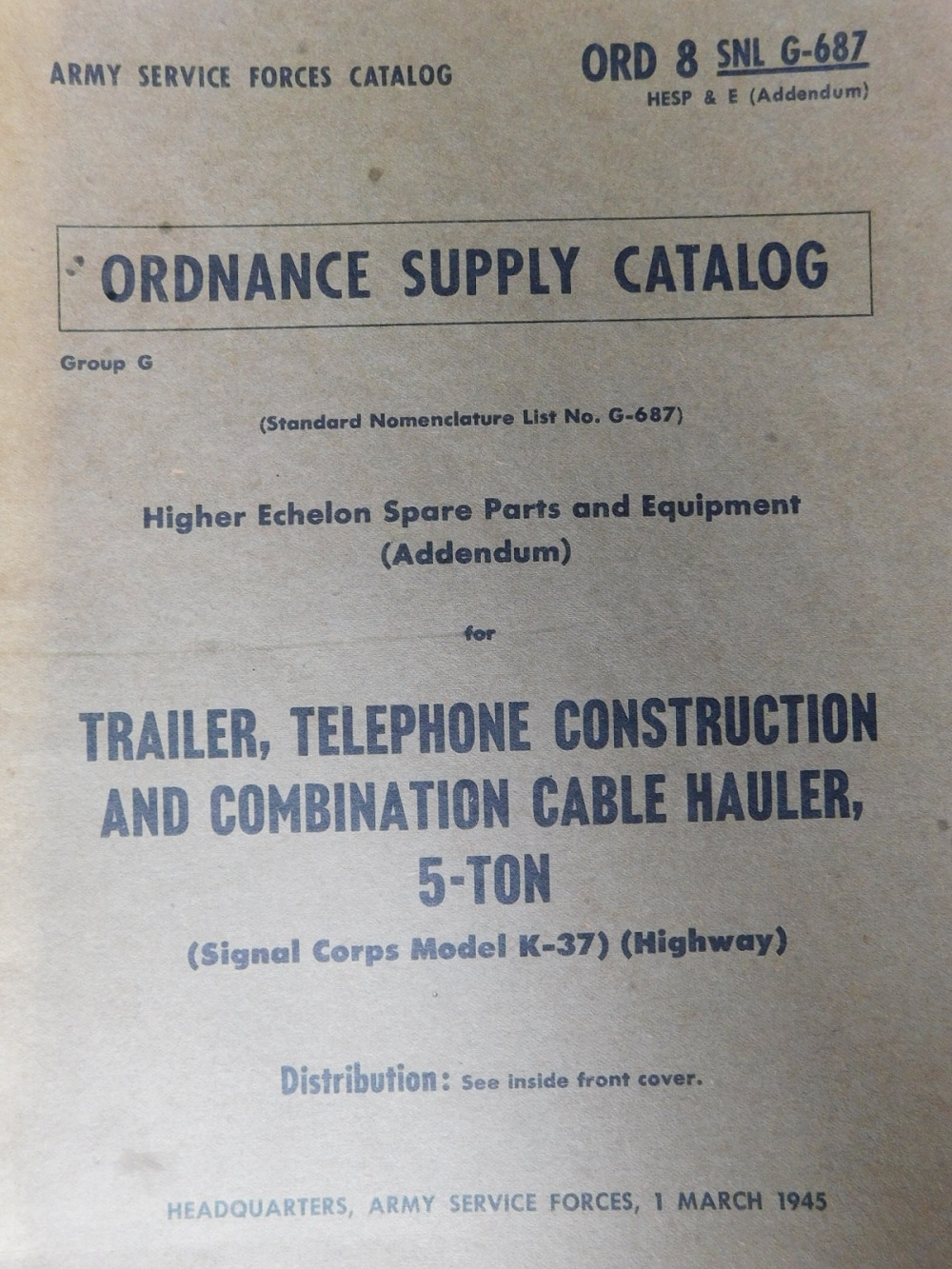 ARMY SERVICE FORCES CATALOG

ORD 8 SNL G-687
HESP & E (Addendum)

ORDNANCE SUPPLY CATALOG

Group G

(Standard Nomenclature List No. G-687)

Higher Echelon Spare Parts and Equipment
(Addendum)

for

TRAILER, TELEPHONE CONSTRUCTION AND COMBINATION CABLE HAULER, 5-TON

(Signal Corps Model K-37) (Highway)

Distribution: See inside front cover.

HEADQUARTERS, ARMY SERVICE FORCES, 1 MARCH 1945